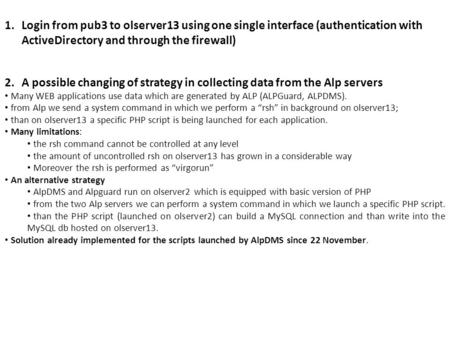 1. Login from pub3 to olserver13 using one single interface (authentication with ActiveDirectory and through the firewall)

2. A possible changing of strategy in collecting data from the Alp servers
• Many WEB applications use data which are generated by ALP (ALPGuard, ALPDMS).
• from Alp we send a system command in which we perform a "rsh" in background on olserver13;
• than on olserver13 a specific PHP script is being launched for each application.
• Many limitations:
• the rsh command cannot be controlled at any level
• the amount of uncontrolled rsh on olserver13 has grown in a considerable way
• Moreover the rsh is performed as "virgorun"
• An alternative strategy
• AlpDMS and Alpguard run on olserver2 which is equipped with basic version of PHP
• from the two Alp servers we can perform a system command in which we launch a specific PHP script.
• than the PHP script (launched on olserver2) can build a MySQL connection and than write into the MySQL db hosted on olserver13.
• Solution already implemented for the scripts launched by AlpDMS since 22 November.